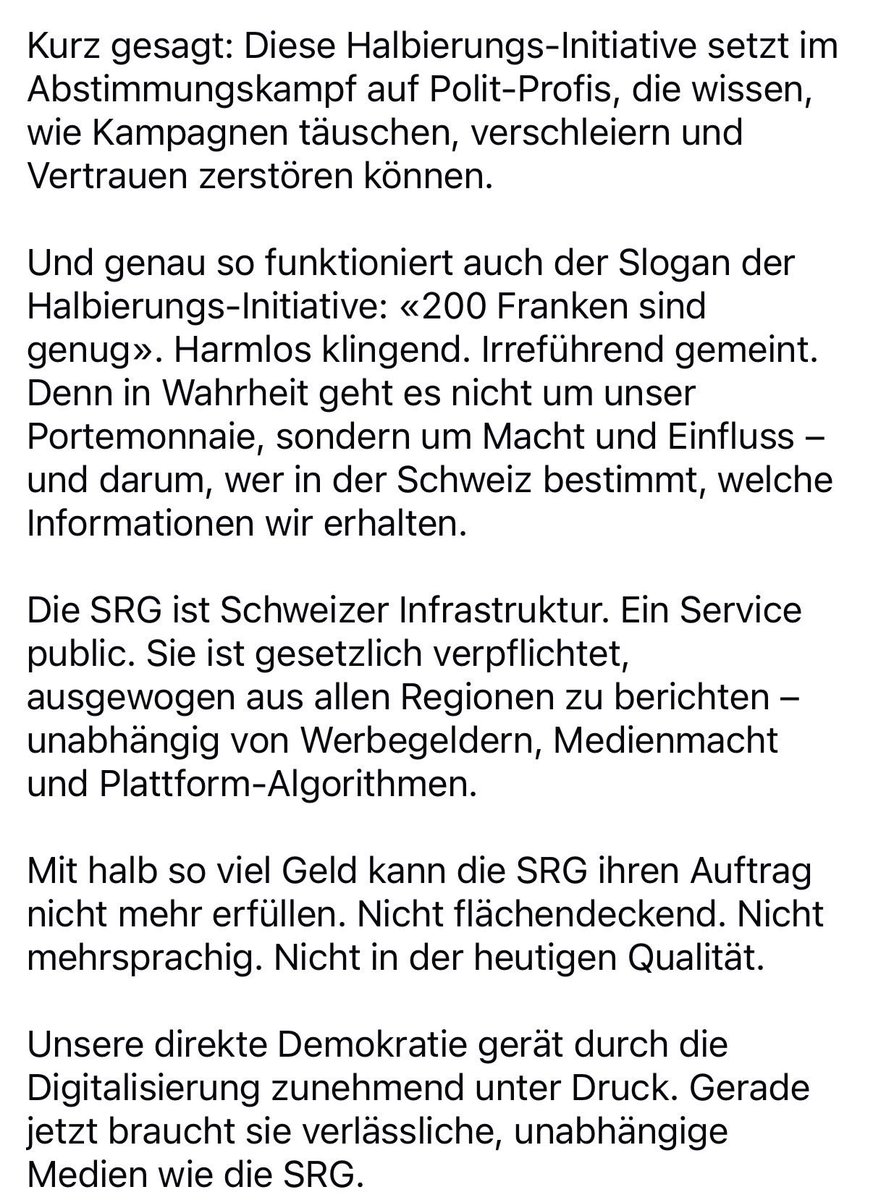 Kurz gesagt: Diese Halbierungs-Initiative setzt im Abstimmungskampf auf Polit-Profis, die wissen, wie Kampagnen täuschen, verschleiern und Vertrauen zerstören können.

Und genau so funktioniert auch der Slogan der Halbierungs-Initiative: «200 Franken sind genug». Harmlos klingend. Irreführend gemeint. Denn in Wahrheit geht es nicht um unser Portemonnaie, sondern um Macht und Einfluss – und darum, wer in der Schweiz bestimmt, welche Informationen wir erhalten.

Die SRG ist Schweizer Infrastruktur. Ein Service public. Sie ist gesetzlich verpflichtet, ausgewogen aus allen Regionen zu berichten – unabhängig von Werbegeldern, Medienmacht und Plattform-Algorithmen.

Mit halb so viel Geld kann die SRG ihren Auftrag nicht mehr erfüllen. Nicht flächendeckend. Nicht mehrsprachig. Nicht in der heutigen Qualität.

Unsere direkte Demokratie gerät durch die Digitalisierung zunehmend unter Druck. Gerade jetzt braucht sie verlässliche, unabhängige Medien wie die SRG.